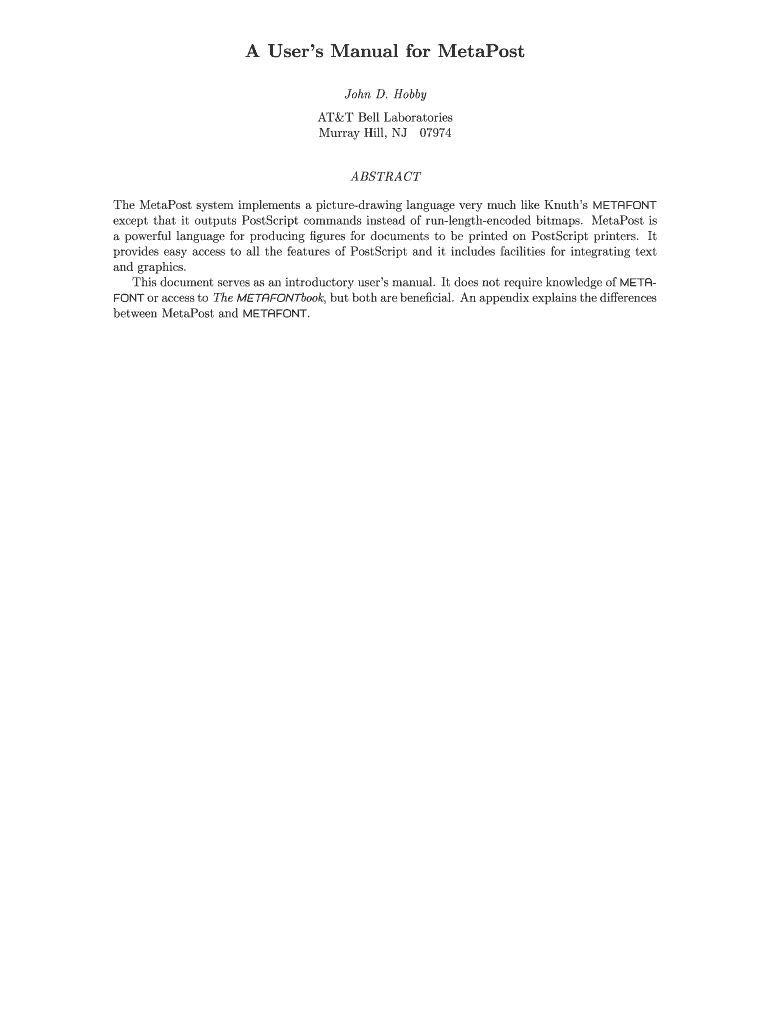 A User's Manual for MetaPost

John D. Hobby

AT&T Bell Laboratories
Murray Hill, NJ 07974

ABSTRACT

The MetaPost system implements a picture-drawing language very much like Knuth's METAFONT except that it outputs PostScript commands instead of run-length-encoded bitmaps. MetaPost is a powerful language for producing figures for documents to be printed on PostScript printers. It provides easy access to all the features of PostScript and it includes facilities for integrating text and graphics.

This document serves as an introductory user's manual. It does not require knowledge of METAFONT or access to The METAFONTbook, but both are beneficial. An appendix explains the differences between MetaPost and METAFONT.